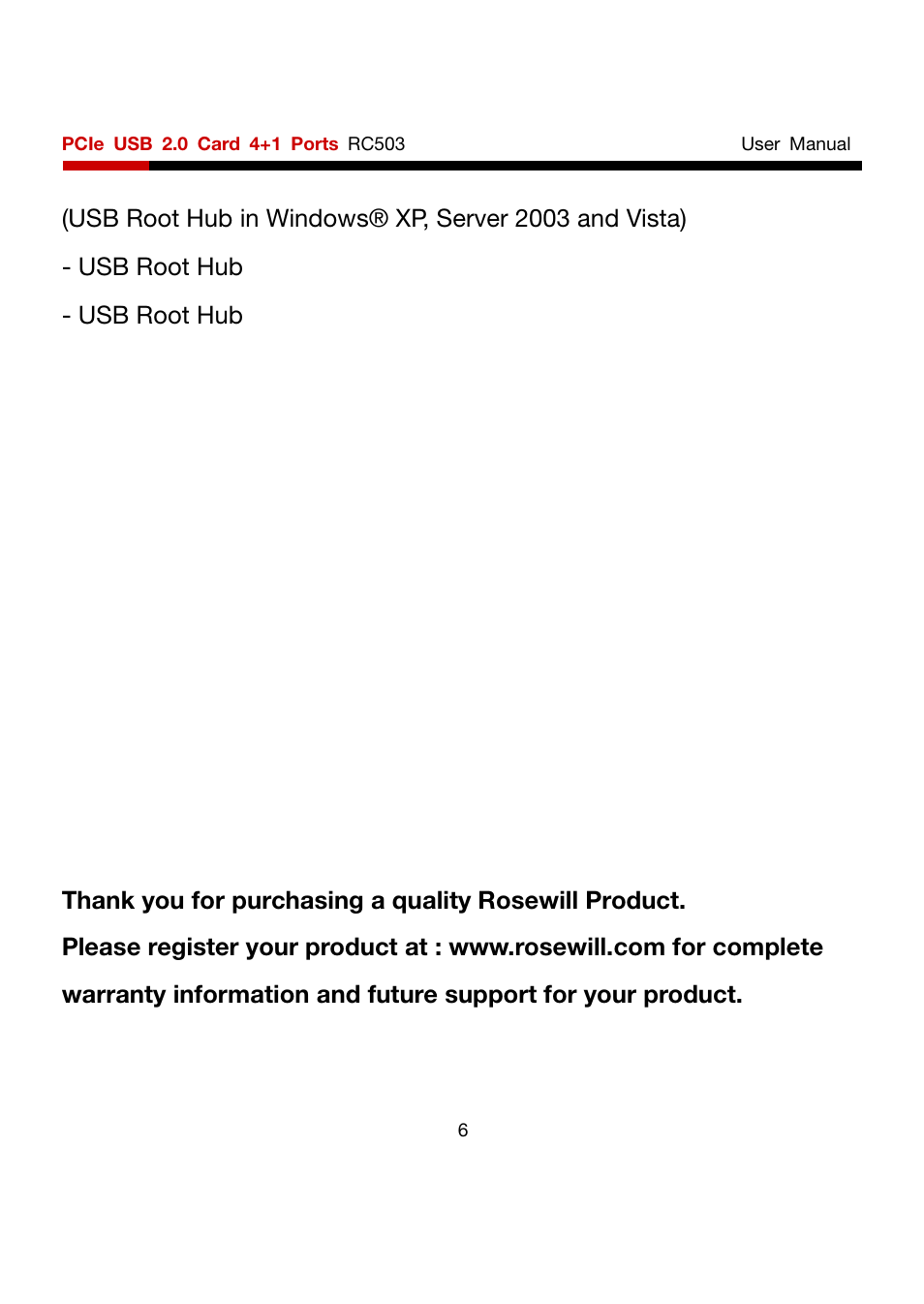 PCIe USB 2.0 Card 4+1 Ports RC503 User Manual

(USB Root Hub in Windows® XP, Server 2003 and Vista)

- USB Root Hub

- USB Root Hub

Thank you for purchasing a quality Rosewill Product.

Please register your product at : www.rosewill.com for complete warranty information and future support for your product.

6